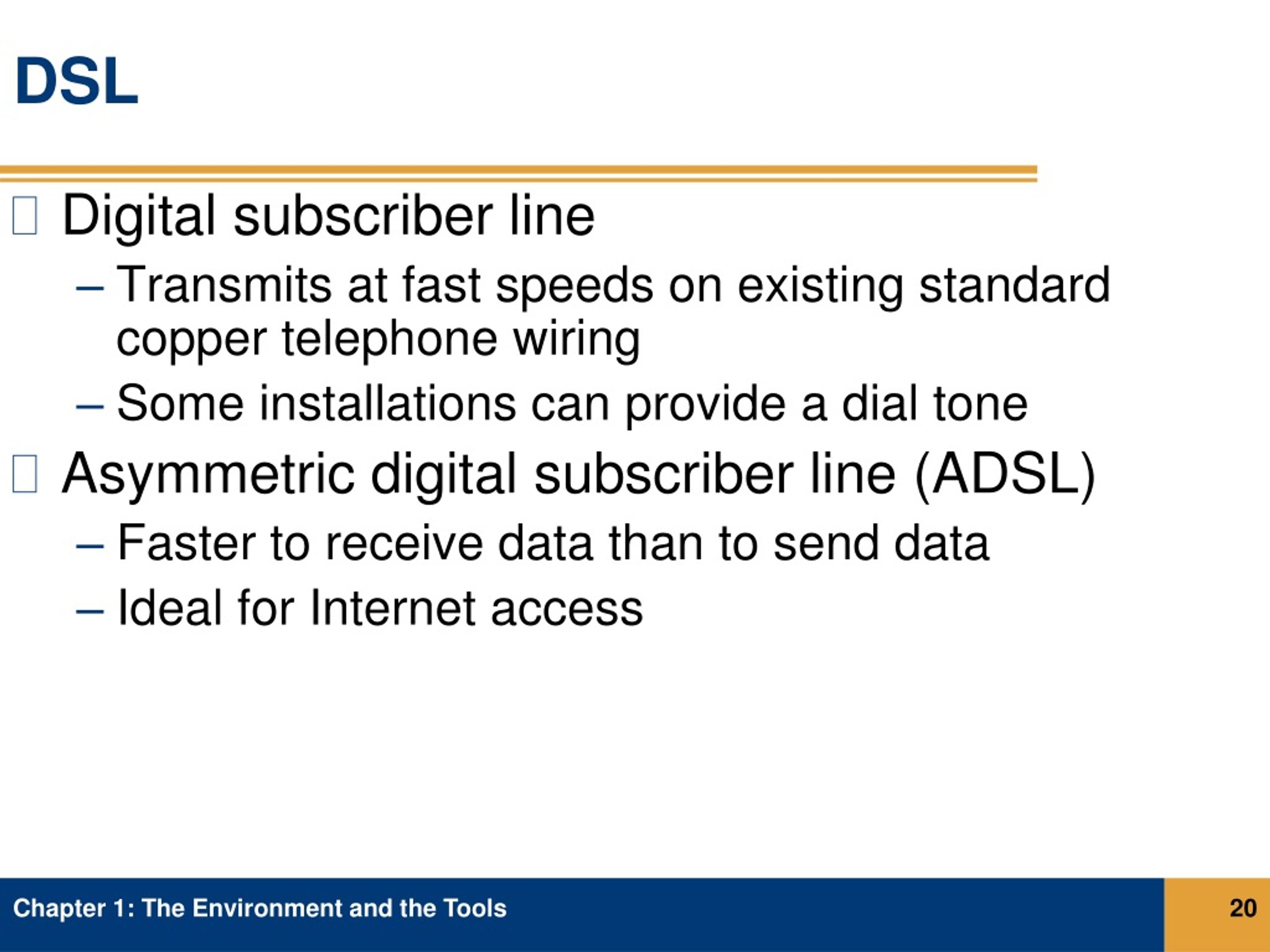 DSL

Digital subscriber line

– Transmits at fast speeds on existing standard copper telephone wiring

– Some installations can provide a dial tone

Asymmetric digital subscriber line (ADSL)

– Faster to receive data than to send data

– Ideal for Internet access

Chapter 1: The Environment and the Tools

20